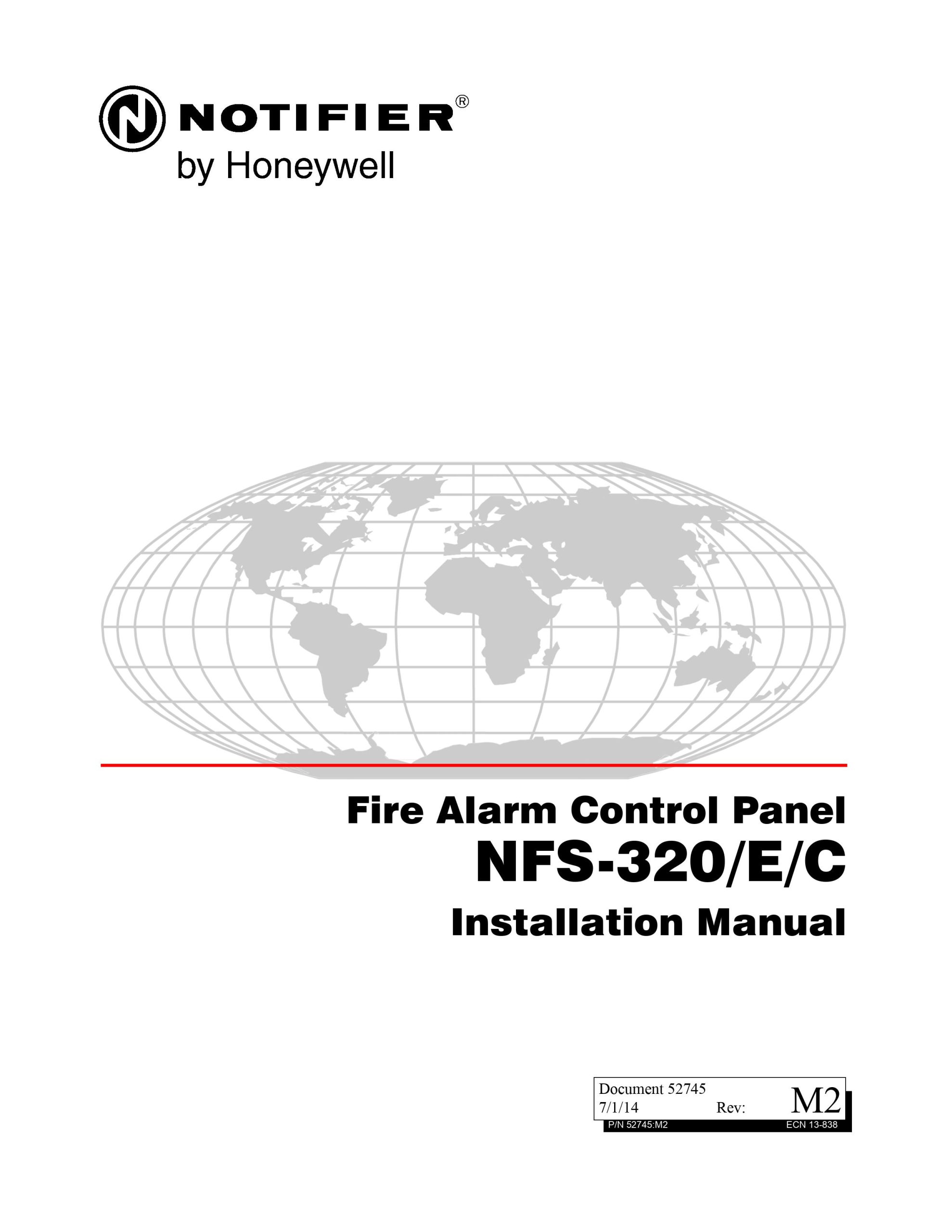 NOTIFIER®
by Honeywell

Fire Alarm Control Panel
NFS-320/E/C
Installation Manual

Document 52745
7/1/14 Rev: M2
P/N 52745:M2 ECN 13-838